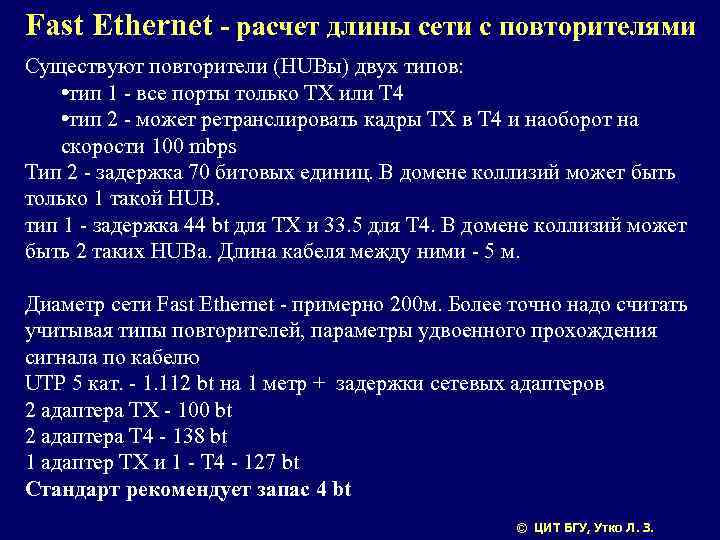 Fast Ethernet - расчет длины сети с повторителями

Существуют повторители (HUBы) двух типов:
•тип 1 - все порты только TX или T4
•тип 2 - может ретранслировать кадры TX в T4 и наоборот на скорости 100 mbps
Тип 2 - задержка 70 битовых единиц. В домене коллизий может быть только 1 такой HUB.
тип 1 - задержка 44 bt для TX и 33.5 для T4. В домене коллизий может быть 2 таких HUBа. Длина кабеля между ними - 5 м.

Диаметр сети Fast Ethernet - примерно 200м. Более точно надо считать учитывая типы повторителей, параметры удвоенного прохождения сигнала по кабелю
UTP 5 кат. - 1.112 bt на 1 метр + задержки сетевых адаптеров
2 адаптера TX - 100 bt
2 адаптера T4 - 138 bt
1 адаптер TX и 1 - T4 - 127 bt
Стандарт рекомендует запас 4 bt

© ЦИТ БГУ, Утко Л. З.